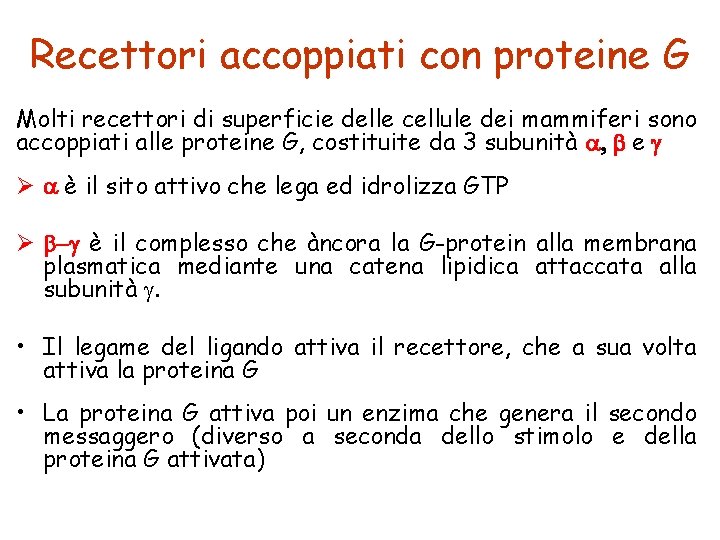 Recettori accoppiati con proteine G

Molti recettori di superficie delle cellule dei mammiferi sono accoppiati alle proteine G, costituite da 3 subunità $\alpha$, $\beta$ e $\gamma$

➢ $\alpha$ è il sito attivo che lega ed idrolizza GTP

➢ $\beta$–$\gamma$ è il complesso che àncora la G-protein alla membrana plasmatica mediante una catena lipidica attaccata alla subunità $\gamma$.

• Il legame del ligando attiva il recettore, che a sua volta attiva la proteina G

• La proteina G attiva poi un enzima che genera il secondo messaggero (diverso a seconda dello stimolo e della proteina G attivata)